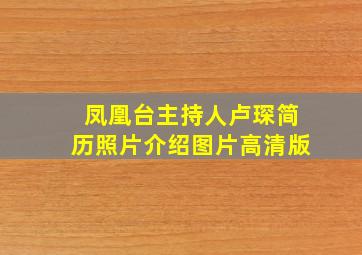 凤凰台主持人卢琛简历照片介绍图片高清版